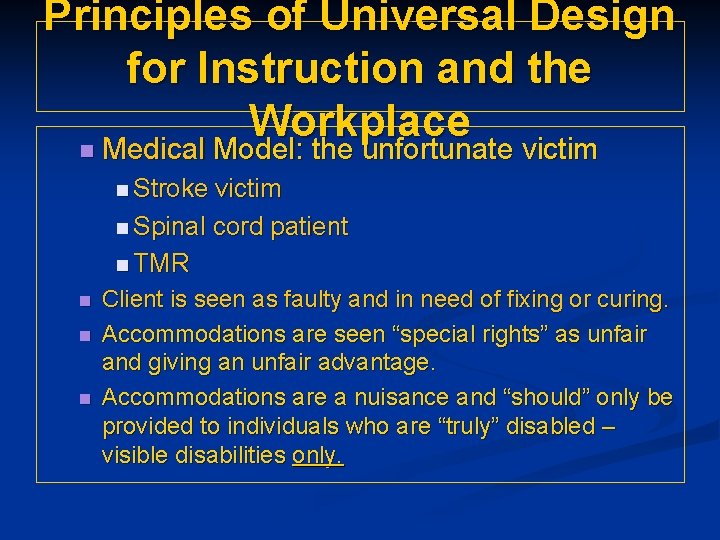 Principles of Universal Design for Instruction and the Workplace

Medical Model: the unfortunate victim

Stroke victim

Spinal cord patient

TMR

Client is seen as faulty and in need of fixing or curing.

Accommodations are seen “special rights” as unfair and giving an unfair advantage.

Accommodations are a nuisance and “should” only be provided to individuals who are “truly” disabled – visible disabilities only.